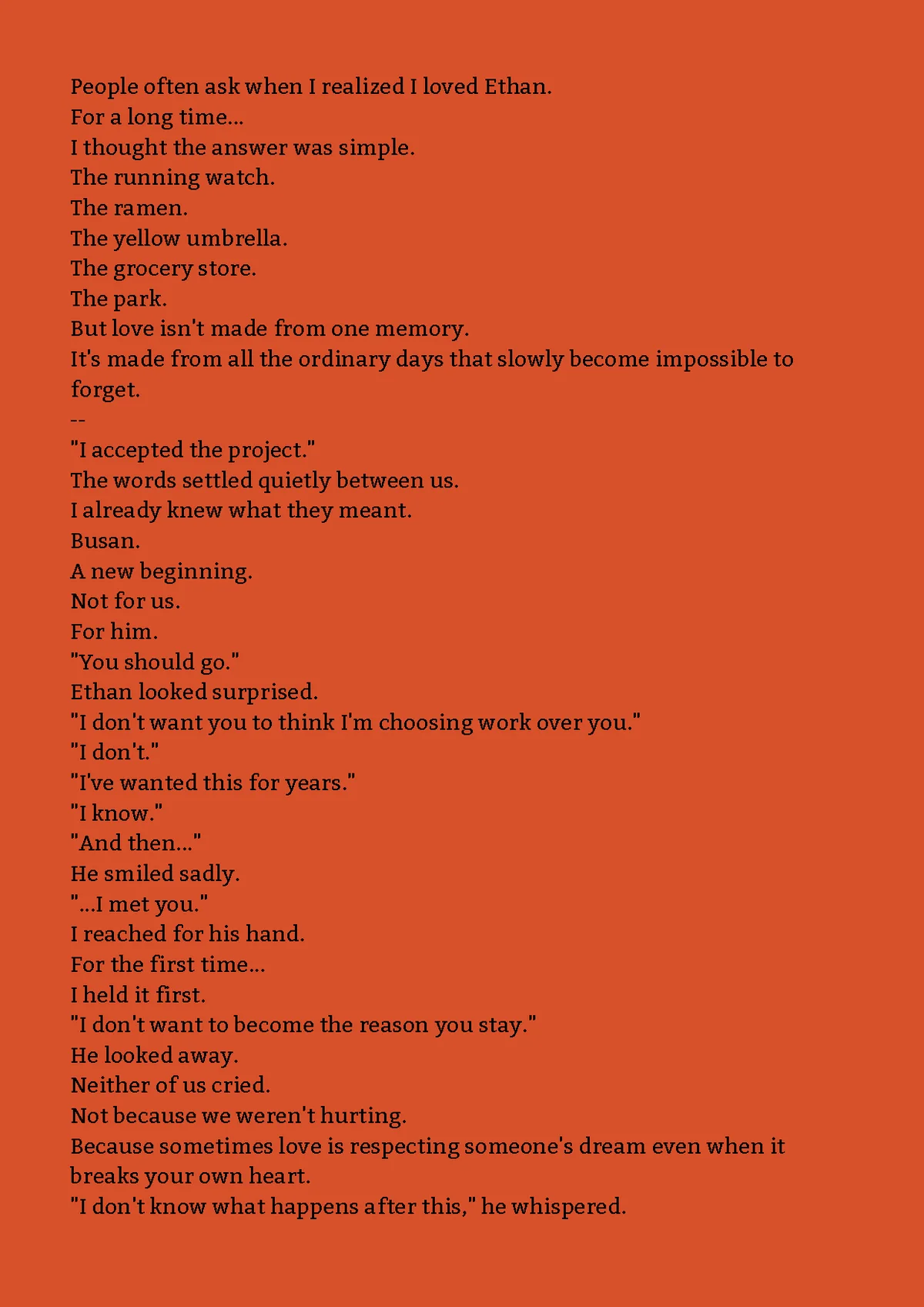 People often ask when I realized I loved Ethan.
For a long time...
I thought the answer was simple.
The running watch.
The ramen.
The yellow umbrella.
The grocery store.
The park.
But love isn't made from one memory.
It's made from all the ordinary days that slowly become impossible to forget.
--
"I accepted the project."
The words settled quietly between us.
I already knew what they meant.
Busan.
A new beginning.
Not for us.
For him.
"You should go."
Ethan looked surprised.
"I don't want you to think I'm choosing work over you."
"I don't."
"I've wanted this for years."
"I know."
"And then..."
He smiled sadly.
"...I met you."
I reached for his hand.
For the first time...
I held it first.
"I don't want to become the reason you stay."
He looked away.
Neither of us cried.
Not because we weren't hurting.
Because sometimes love is respecting someone's dream even when it breaks your own heart.
"I don't know what happens after this," he whispered.